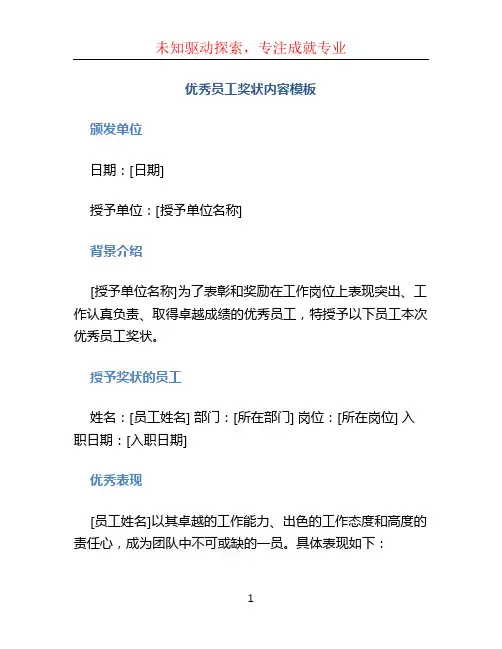 未知驱动探索，专注成就专业

优秀员工奖状内容模板

颁发单位

日期：[日期]

授予单位：[授予单位名称]

背景介绍

[授予单位名称]为了表彰和奖励在工作岗位上表现突出、工作认真负责、取得卓越成绩的优秀员工，特授予以下员工本次优秀员工奖状。

授予奖状的员工

姓名：[员工姓名] 部门：[所在部门] 岗位：[所在岗位] 入职日期：[入职日期]

优秀表现

[员工姓名]以其卓越的工作能力、出色的工作态度和高度的责任心，成为团队中不可或缺的一员。具体表现如下：

1